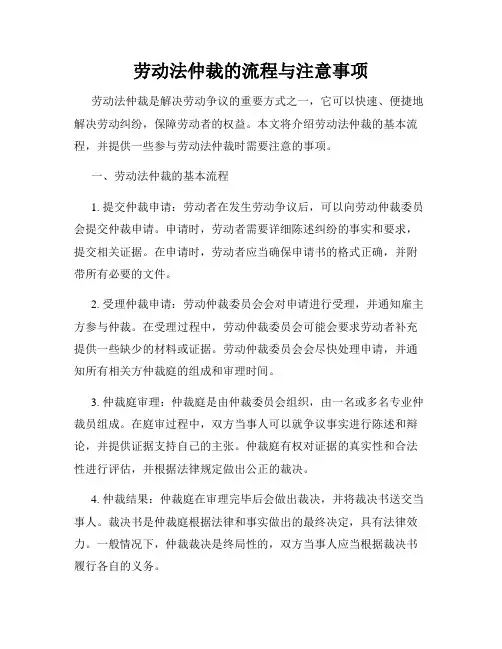 劳动法仲裁的流程与注意事项

劳动法仲裁是解决劳动争议的重要方式之一，它可以快速、便捷地解决劳动纠纷，保障劳动者的权益。本文将介绍劳动法仲裁的基本流程，并提供一些参与劳动法仲裁时需要注意的事项。

一、劳动法仲裁的基本流程

1. 提交仲裁申请：劳动者在发生劳动争议后，可以向劳动仲裁委员会提交仲裁申请。申请时，劳动者需要详细陈述纠纷的事实和要求，提交相关证据。在申请时，劳动者应当确保申请书的格式正确，并附带所有必要的文件。

2. 受理仲裁申请：劳动仲裁委员会会对申请进行受理，并通知雇主方参与仲裁。在受理过程中，劳动仲裁委员会可能会要求劳动者补充提供一些缺少的材料或证据。劳动仲裁委员会会尽快处理申请，并通知所有相关方仲裁庭的组成和审理时间。

3. 仲裁庭审理：仲裁庭是由仲裁委员会组织，由一名或多名专业仲裁员组成。在庭审过程中，双方当事人可以就争议事实进行陈述和辩论，并提供证据支持自己的主张。仲裁庭有权对证据的真实性和合法性进行评估，并根据法律规定做出公正的裁决。

4. 仲裁结果：仲裁庭在审理完毕后会做出裁决，并将裁决书送交当事人。裁决书是仲裁庭根据法律和事实做出的最终决定，具有法律效力。一般情况下，仲裁裁决是终局性的，双方当事人应当根据裁决书履行各自的义务。